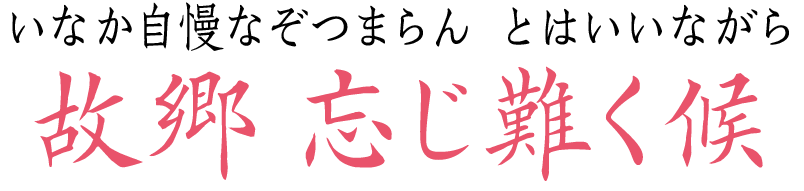 いなか自慢なぞつまらん　とはいいながら
故郷 忘じ難く候